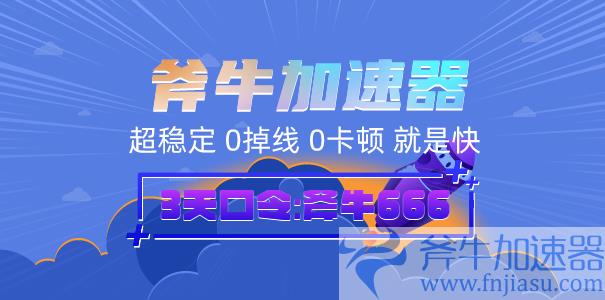 斧牛加速器
超稳定 0掉线 0卡顿 就是快
3天口令:斧牛666
斧牛加速器
www.fnjiasu.com